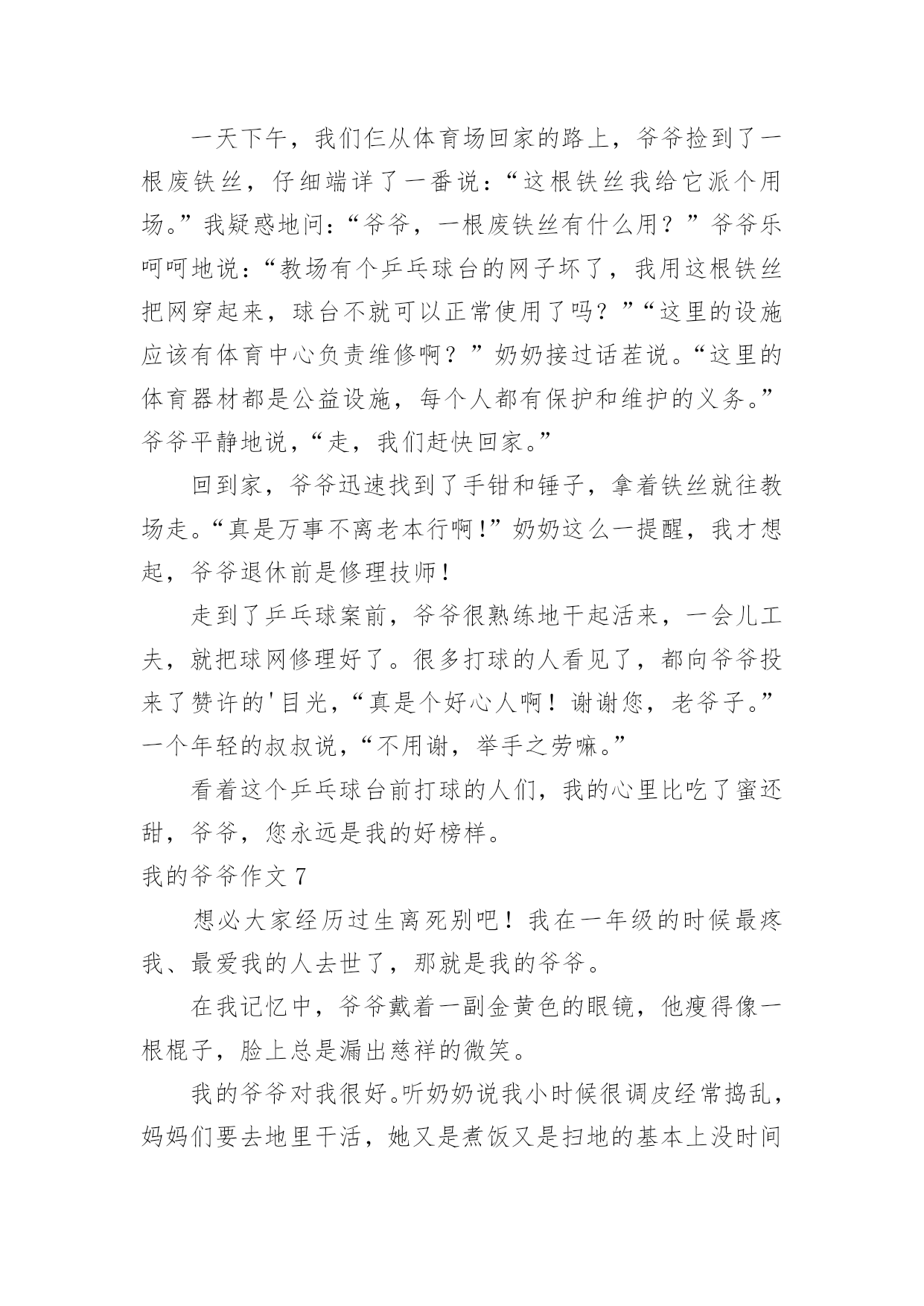 一天下午，我们仨从体育场回家的路上，爷爷捡到了一根废铁丝，仔细端详了一番说：“这根铁丝我给它派个用场。”我疑惑地问：“爷爷，一根废铁丝有什么用？”爷爷乐呵呵地说：“教场有个乒乓球台的网子坏了，我用这根铁丝把网穿起来，球台不就可以正常使用了吗？”“这里的设施应该有体育中心负责维修啊？”奶奶接过话茬说。“这里的体育器材都是公益设施，每个人都有保护和维护的义务。”爷爷平静地说，“走，我们赶快回家。”

回到家，爷爷迅速找到了手钳和锤子，拿着铁丝就往教场走。“真是万事不离老本行啊!”奶奶这么一提醒，我才想起，爷爷退休前是修理技师！

走到了乒乓球案前，爷爷很熟练地干起活来，一会儿工夫，就把球网修理好了。很多打球的人看见了，都向爷爷投来了赞许的'目光，“真是个好心人啊！谢谢您，老爷子。”一个年轻的叔叔说，“不用谢，举手之劳嘛。”

看着这个乒乓球台前打球的人们，我的心里比吃了蜜还甜，爷爷，您永远是我的好榜样。

我的爷爷作文 7

想必大家经历过生离死别吧！我在一年级的时候最疼我、最爱我的人去世了，那就是我的爷爷。

在我记忆中，爷爷戴着一副金黄色的眼镜，他瘦得像一根棍子，脸上总是漏出慈祥的微笑。

我的爷爷对我很好。听奶奶说我小时候很调皮经常捣乱，妈妈们要去地里干活，她又是煮饭又是扫地的基本上没时间